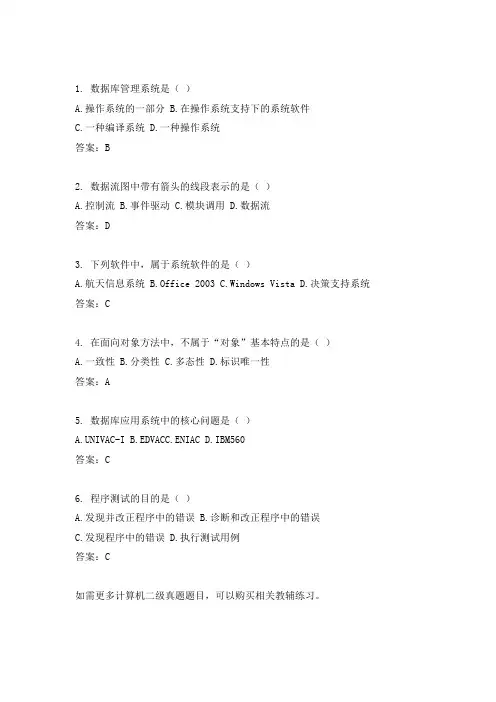 1. 数据库管理系统是（ ）

A.操作系统的一部分 B.在操作系统支持下的系统软件

C.一种编译系统 D.一种操作系统

答案：B

2. 数据流图中带有箭头的线段表示的是（ ）

A.控制流 B.事件驱动 C.模块调用 D.数据流

答案：D

3. 下列软件中，属于系统软件的是（ ）

A.航天信息系统 B.Office 2003 C.Windows Vista D.决策支持系统

答案：C

4. 在面向对象方法中，不属于“对象”基本特点的是（ ）

A.一致性 B.分类性 C.多态性 D.标识唯一性

答案：A

5. 数据库应用系统中的核心问题是（ ）

A.UNIVAC-I B.EDVACC.ENIAC D.IBM560

答案：C

6. 程序测试的目的是（ ）

A.发现并改正程序中的错误 B.诊断和改正程序中的错误

C.发现程序中的错误 D.执行测试用例

答案：C

如需更多计算机二级真题题目，可以购买相关教辅练习。